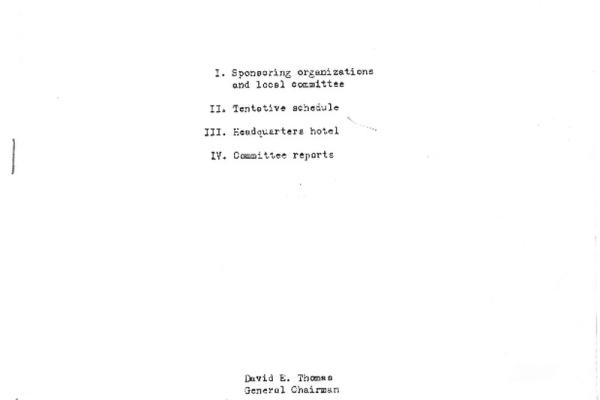 I. Sponsoring organizations and local committee

II. Tentative schedule

III. Headquarters hotel

IV. Committee reports

David E. Thomas
General Chairman